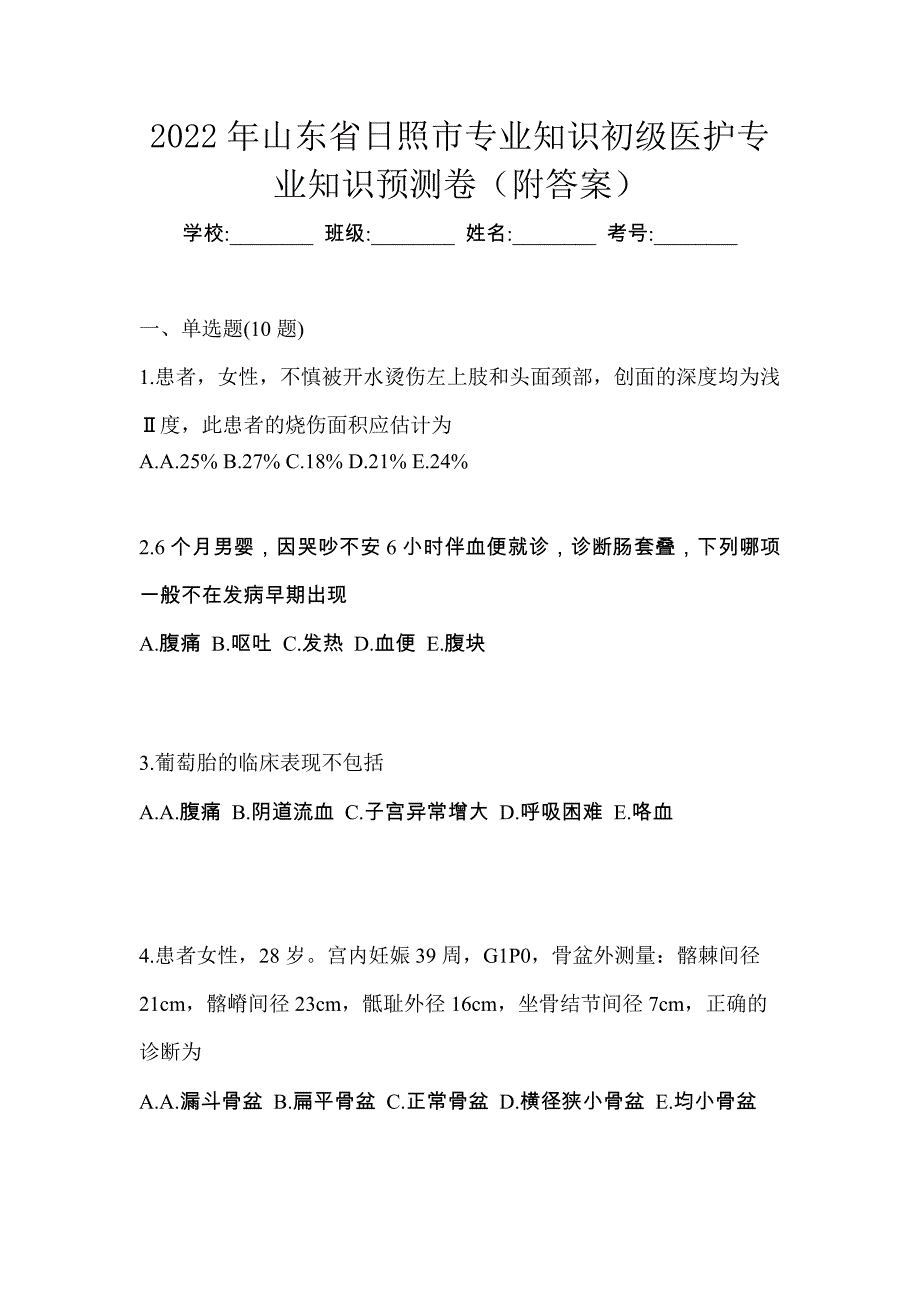 2022年山东省日照市专业知识初级医护专业知识预测卷（附答案）

学校:________ 班级:________ 姓名:________ 考号:________

一、单选题(10题)

1.患者，女性，不慎被开水烫伤左上肢和头面颈部，创面的深度均为浅Ⅱ度，此患者的烧伤面积应估计为

A.A.25% B.27% C.18% D.21% E.24%

2.6个月男婴，因哭吵不安6小时伴血便就诊，诊断肠套叠，下列哪项一般不在发病早期出现

A.腹痛 B.呕吐 C.发热 D.血便 E.腹块

3.葡萄胎的临床表现不包括

A.A.腹痛 B.阴道流血 C.子宫异常增大 D.呼吸困难 E.咯血

4.患者女性，28岁。宫内妊娠39周，G1P0，骨盆外测量：髂棘间径21cm，髂嵴间径23cm，骶耻外径16cm，坐骨结节间径7cm，正确的诊断为

A.A.漏斗骨盆 B.扁平骨盆 C.正常骨盆 D.横径狭小骨盆 E.均小骨盆